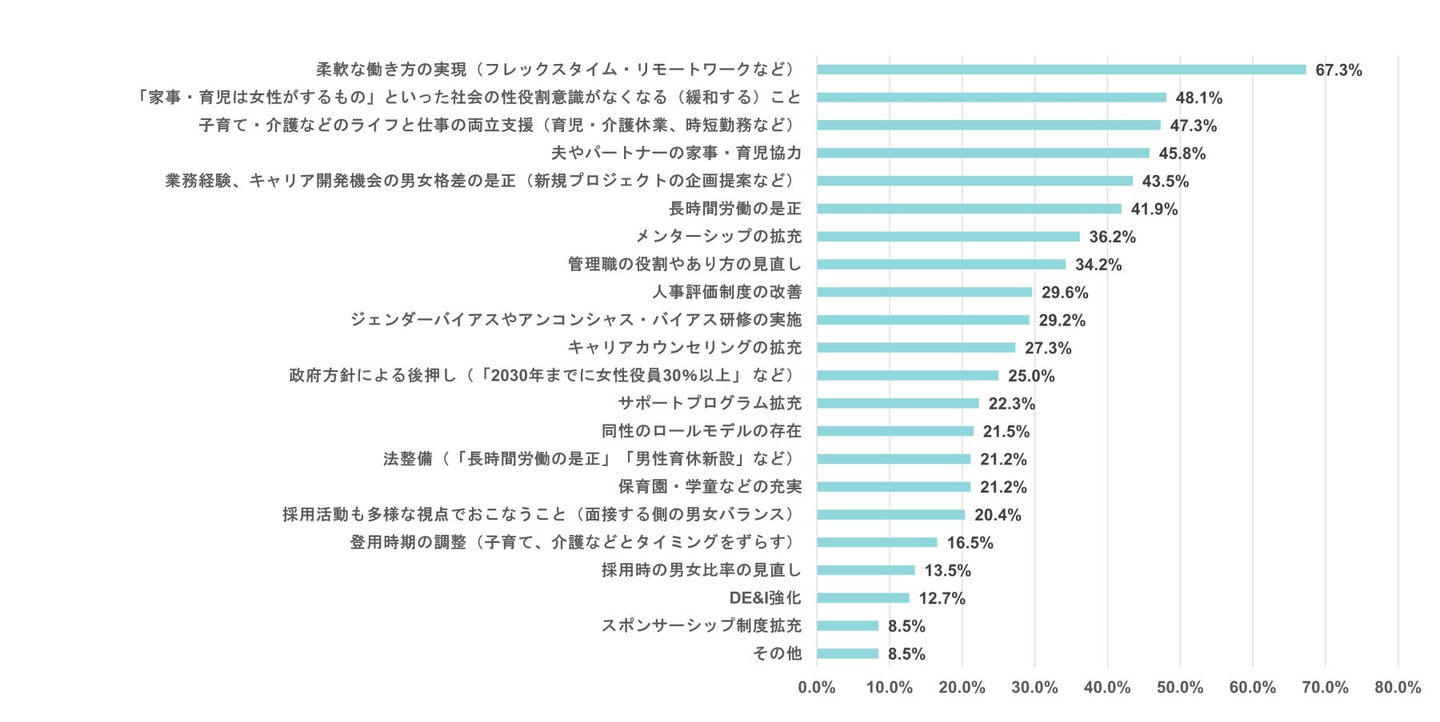 柔軟な働き方の実現（フレックスタイム・リモートワークなど） 67.3%
「家事・育児は女性がするもの」といった社会の性役割意識がなくなる（緩和する）こと 48.1%
子育て・介護などのライフと仕事の両立支援（育児・介護休業、時短勤務など） 47.3%
夫やパートナーの家事・育児協力 45.8%
業務経験、キャリア開発機会の男女格差の是正（新規プロジェクトの企画提案など） 43.5%
長時間労働の是正 41.9%
メンターシップの拡充 36.2%
管理職の役割やあり方の見直し 34.2%
人事評価制度の改善 29.6%
ジェンダーバイアスやアンコンシャス・バイアス研修の実施 29.2%
キャリアカウンセリングの拡充 27.3%
政府方針による後押し（「2030年までに女性役員30%以上」 など） 25.0%
サポートプログラム拡充 22.3%
同性のロールモデルの存在 21.5%
法整備（「長時間労働の是正」「男性育休新設」など） 21.2%
保育園・学童などの充実 21.2%
採用活動も多様な視点でおこなうこと（面接する側の男女バランス） 20.4%
登用時期の調整（子育て、介護などとタイミングをずらす） 16.5%
採用時の男女比率の見直し 13.5%
DE&I強化 12.7%
スポンサーシップ制度拡充 8.5%
その他 8.5%

0.0% 10.0% 20.0% 30.0% 40.0% 50.0% 60.0% 70.0% 80.0%